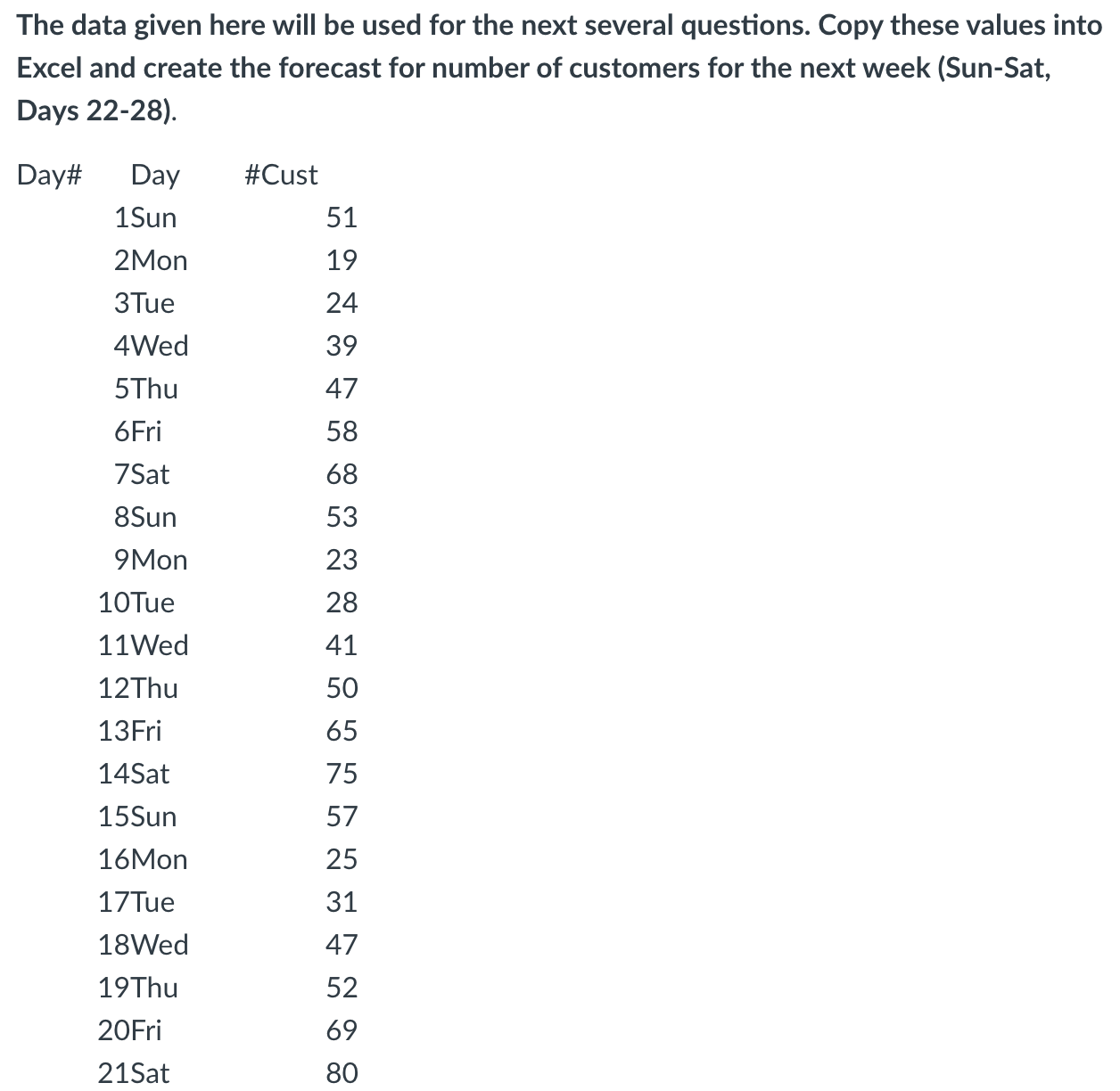 The data given here will be used for the next several questions. Copy these values into Excel and create the forecast for number of customers for the next week (Sun-Sat, Days 22-28).

| Day# | Day | #Cust |
|---|---|---|
| 1 | Sun | 51 |
| 2 | Mon | 19 |
| 3 | Tue | 24 |
| 4 | Wed | 39 |
| 5 | Thu | 47 |
| 6 | Fri | 58 |
| 7 | Sat | 68 |
| 8 | Sun | 53 |
| 9 | Mon | 23 |
| 10 | Tue | 28 |
| 11 | Wed | 41 |
| 12 | Thu | 50 |
| 13 | Fri | 65 |
| 14 | Sat | 75 |
| 15 | Sun | 57 |
| 16 | Mon | 25 |
| 17 | Tue | 31 |
| 18 | Wed | 47 |
| 19 | Thu | 52 |
| 20 | Fri | 69 |
| 21 | Sat | 80 |